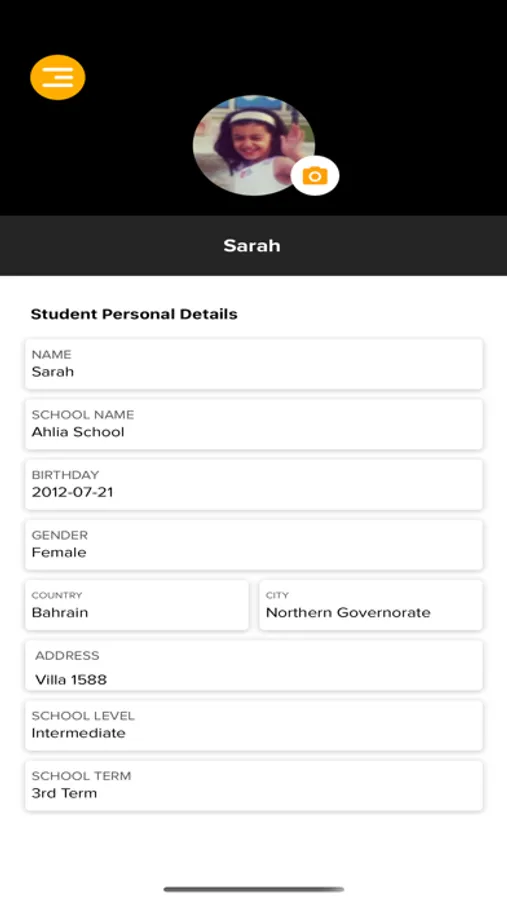 Sarah

Student Personal Details

NAME
Sarah

SCHOOL NAME
Ahlia School

BIRTHDAY
2012-07-21

GENDER
Female

COUNTRY
Bahrain

CITY
Northern Governorate

ADDRESS
Villa 1588

SCHOOL LEVEL
Intermediate

SCHOOL TERM
3rd Term